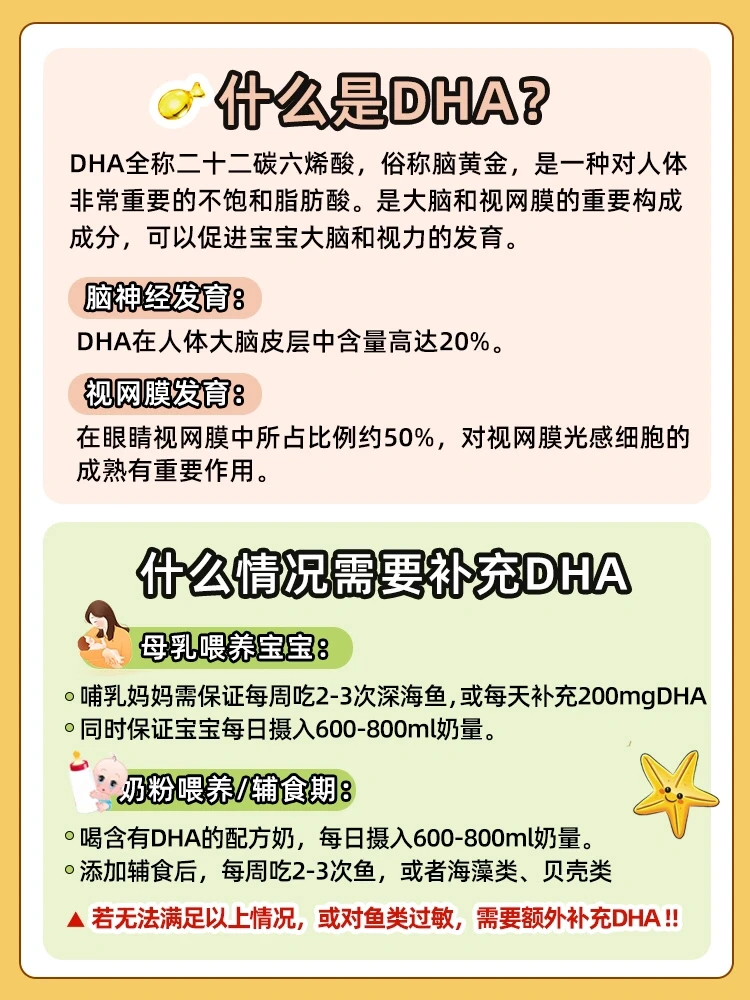 什么是DHA?

DHA全称二十二碳六烯酸，俗称脑黄金，是一种对人体非常重要的不饱和脂肪酸。是大脑和视网膜的重要构成成分，可以促进宝宝大脑和视力的发育。

脑神经发育:

DHA在人体大脑皮层中含量高达20%。

视网膜发育:

在眼睛视网膜中所占比例约50%，对视网膜光感细胞的成熟有重要作用。

什么情况需要补充DHA

母乳喂养宝宝:

• 哺乳妈妈需保证每周吃2-3次深海鱼，或每天补充200mgDHA
• 同时保证宝宝每日摄入600-800ml奶量。

奶粉喂养/辅食期:

• 喝含有DHA的配方奶，每日摄入600-800ml奶量。
• 添加辅食后，每周吃2-3次鱼，或者海藻类、贝壳类

▲ 若无法满足以上情况，或对鱼类过敏，需要额外补充DHA!!